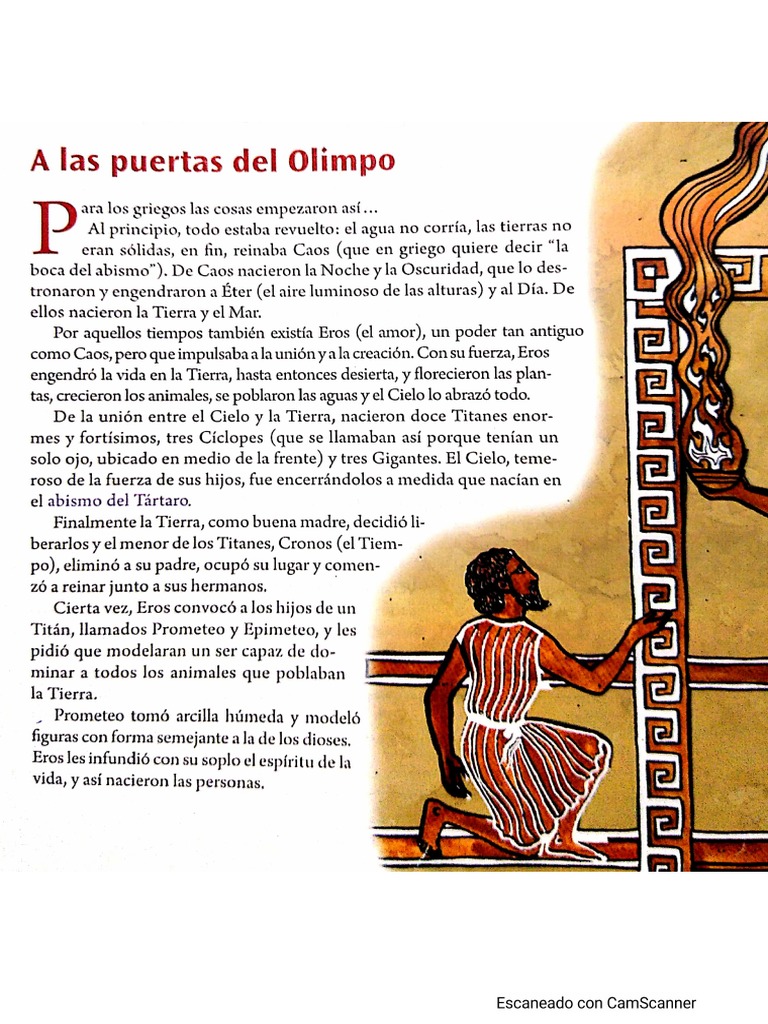 A las puertas del Olimpo

Para los griegos las cosas empezaron así...

Al principio, todo estaba revuelto: el agua no corría, las tierras no eran sólidas, en fin, reinaba Caos (que en griego quiere decir "la boca del abismo"). De Caos nacieron la Noche y la Oscuridad, que lo destronaron y engendraron a Éter (el aire luminoso de las alturas) y al Día. De ellos nacieron la Tierra y el Mar.

Por aquellos tiempos también existía Eros (el amor), un poder tan antiguo como Caos, pero que impulsaba a la unión y a la creación. Con su fuerza, Eros engendró la vida en la Tierra, hasta entonces desierta, y florecieron las plantas, crecieron los animales, se poblaron las aguas y el Cielo lo abrazó todo.

De la unión entre el Cielo y la Tierra, nacieron doce Titanes enormes y fortísimos, tres Cíclopes (que se llamaban así porque tenían un solo ojo, ubicado en medio de la frente) y tres Gigantes. El Cielo, temeroso de la fuerza de sus hijos, fue encerrándolos a medida que nacían en el abismo del Tártaro.

Finalmente la Tierra, como buena madre, decidió liberarlos y el menor de los Titanes, Cronos (el Tiempo), eliminó a su padre, ocupó su lugar y comenzó a reinar junto a sus hermanos.

Cierta vez, Eros convocó a los hijos de un Titán, llamados Prometeo y Epimeteo, y les pidió que modelaran un ser capaz de dominar a todos los animales que poblaban la Tierra.

Prometeo tomó arcilla húmeda y modeló figuras con forma semejante a la de los dioses. Eros les infundió con su soplo el espíritu de la vida, y así nacieron las personas.

Escaneado con CamScanner